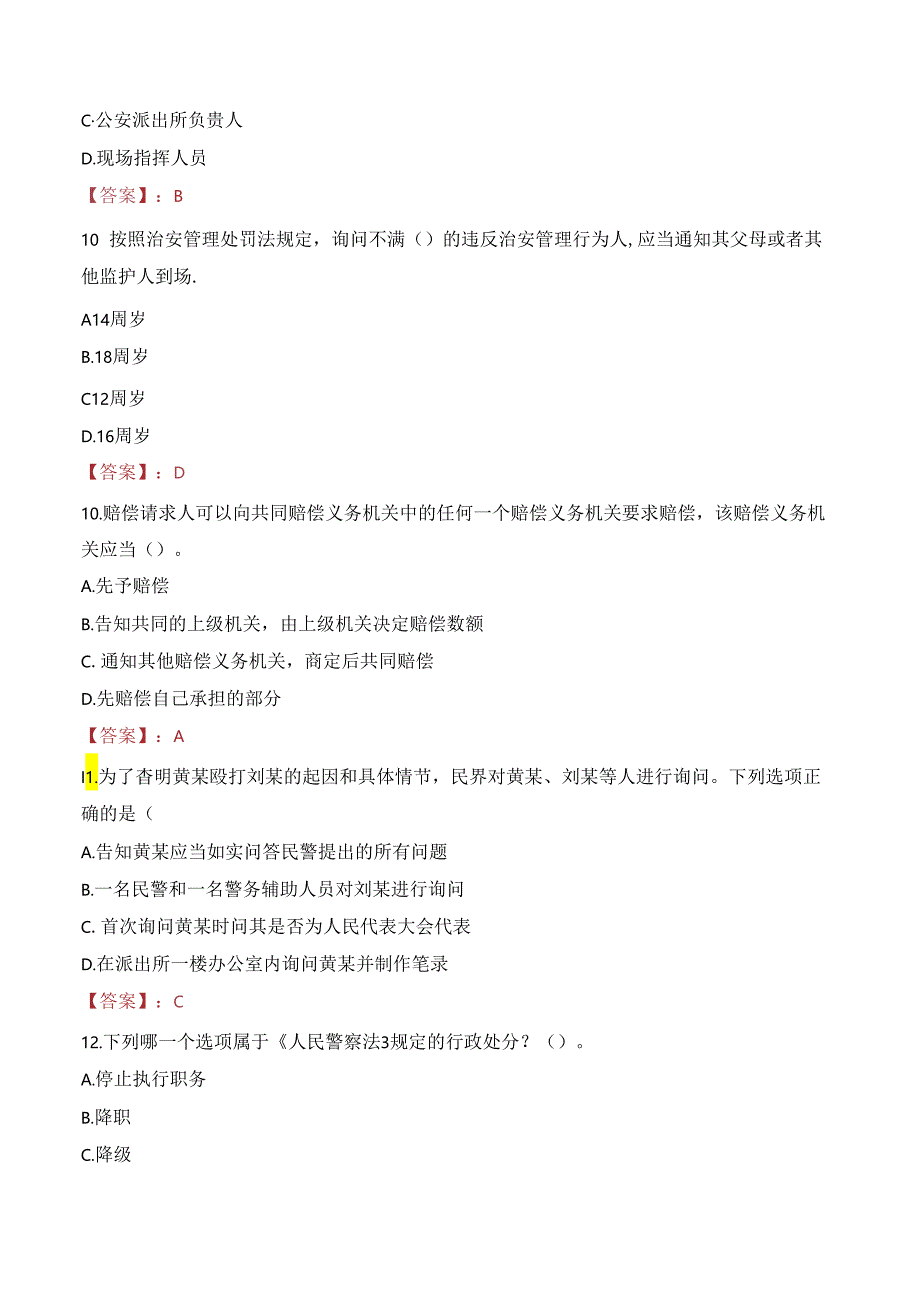 C·公安派出所负责人

D.现场指挥人员

【答案】：B

10 按照治安管理处罚法规定，询问不满（）的违反治安管理行为人,应当通知其父母或者其他监护人到场.

A14周岁

B.18周岁

C12周岁

D.16周岁

【答案】：D

10.赔偿请求人可以向共同赔偿义务机关中的任何一个赔偿义务机关要求赔偿，该赔偿义务机关应当（）。

A.先予赔偿

B.告知共同的上级机关，由上级机关决定赔偿数额

C. 通知其他赔偿义务机关，商定后共同赔偿

D.先赔偿自己承担的部分

【答案】：A

I1.为了杳明黄某殴打刘某的起因和具体情节，民界对黄某、刘某等人进行询问。下列选项正确的是（

A.告知黄某应当如实问答民警提出的所有问题

B.一名民警和一名警务辅助人员对刘某进行询问

C. 首次询问黄某时问其是否为人民代表大会代表

D.在派出所一楼办公室内询问黄某并制作笔录

【答案】：C

12.下列哪一个选项属于《人民警察法3规定的行政处分？（）。

A.停止执行职务

B.降职

C.降级